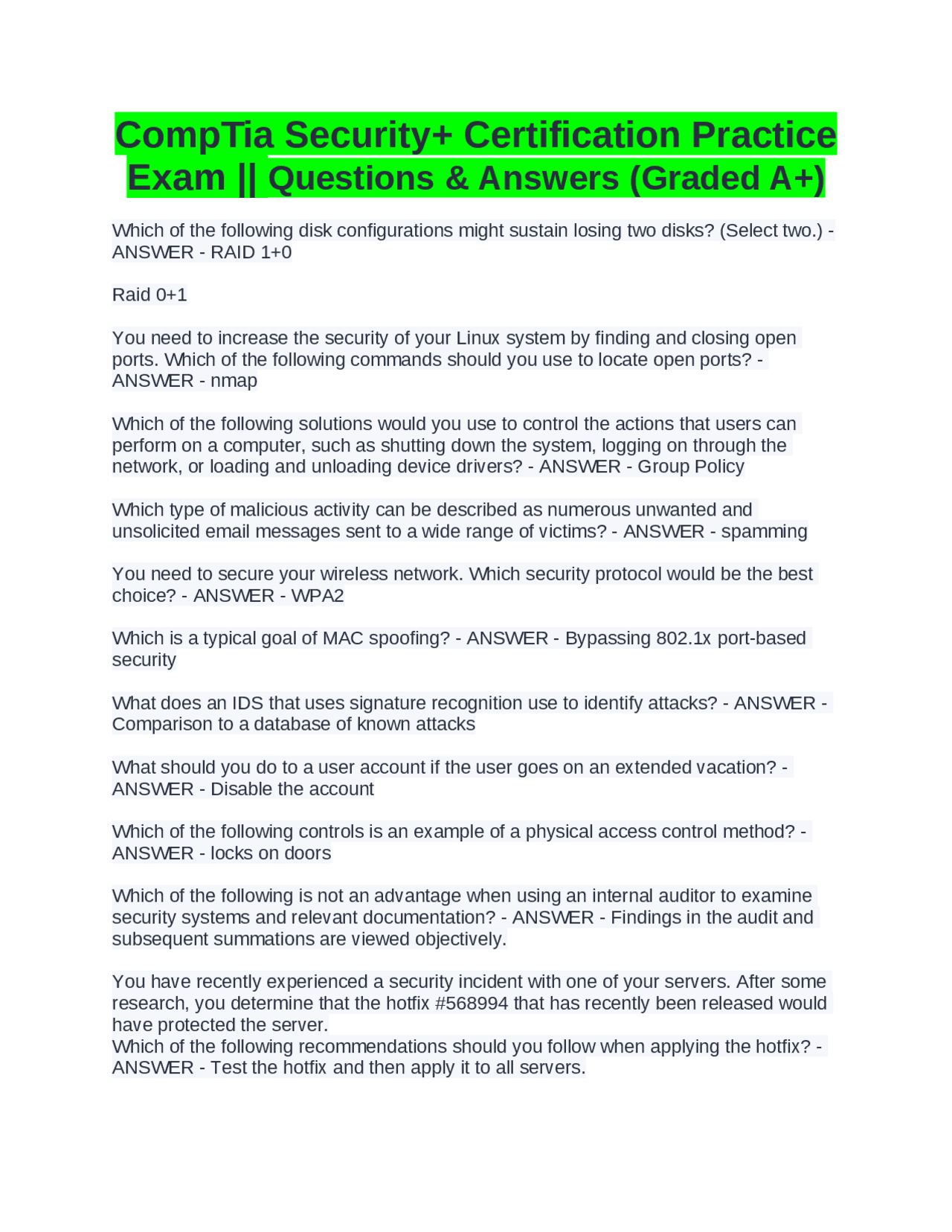 CompTia Security+ Certification Practice Exam || Questions & Answers (Graded A+)

Which of the following disk configurations might sustain losing two disks? (Select two.) - ANSWER - RAID 1+0

Raid 0+1

You need to increase the security of your Linux system by finding and closing open ports. Which of the following commands should you use to locate open ports? - ANSWER - nmap

Which of the following solutions would you use to control the actions that users can perform on a computer, such as shutting down the system, logging on through the network, or loading and unloading device drivers? - ANSWER - Group Policy

Which type of malicious activity can be described as numerous unwanted and unsolicited email messages sent to a wide range of victims? - ANSWER - spamming

You need to secure your wireless network. Which security protocol would be the best choice? - ANSWER - WPA2

Which is a typical goal of MAC spoofing? - ANSWER - Bypassing 802.1x port-based security

What does an IDS that uses signature recognition use to identify attacks? - ANSWER - Comparison to a database of known attacks

What should you do to a user account if the user goes on an extended vacation? - ANSWER - Disable the account

Which of the following controls is an example of a physical access control method? - ANSWER - locks on doors

Which of the following is not an advantage when using an internal auditor to examine security systems and relevant documentation? - ANSWER - Findings in the audit and subsequent summations are viewed objectively.

You have recently experienced a security incident with one of your servers. After some research, you determine that the hotfix #568994 that has recently been released would have protected the server.
Which of the following recommendations should you follow when applying the hotfix? - ANSWER - Test the hotfix and then apply it to all servers.